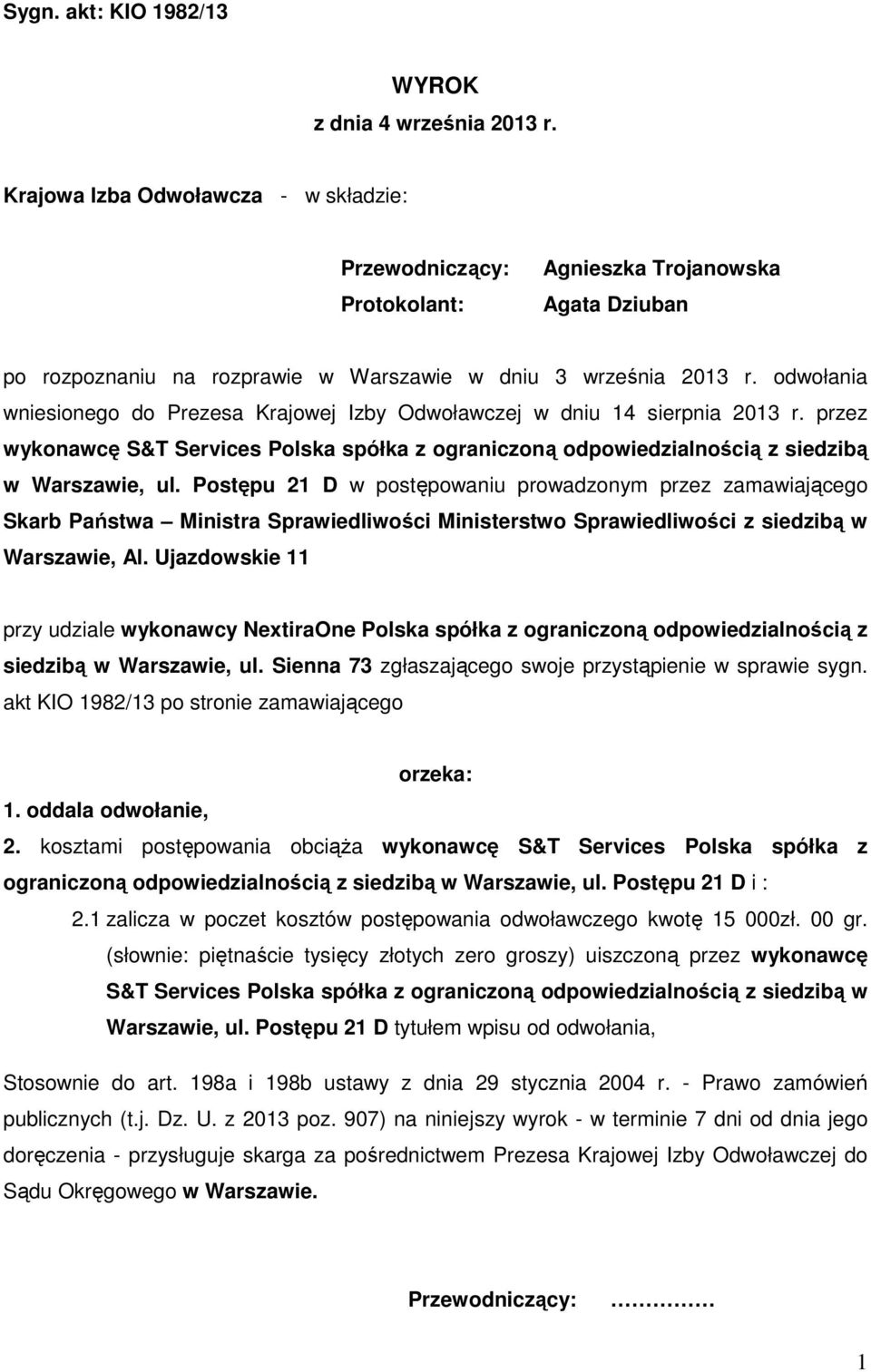 Sygn. akt: KIO 1982/13

WYROK
z dnia 4 września 2013 r.

Krajowa Izba Odwoławcza - w składzie:

Przewodniczący: Agnieszka Trojanowska
Protokolant: Agata Dziuban

po rozpoznaniu na rozprawie w Warszawie w dniu 3 września 2013 r. odwołania wniesionego do Prezesa Krajowej Izby Odwoławczej w dniu 14 sierpnia 2013 r. przez wykonawcę S&T Services Polska spółka z ograniczoną odpowiedzialnością z siedzibą w Warszawie, ul. Postępu 21 D w postępowaniu prowadzonym przez zamawiającego Skarb Państwa – Ministra Sprawiedliwości Ministerstwo Sprawiedliwości z siedzibą w Warszawie, Al. Ujazdowskie 11

przy udziale wykonawcy NextiraOne Polska spółka z ograniczoną odpowiedzialnością z siedzibą w Warszawie, ul. Sienna 73 zgłaszającego swoje przystąpienie w sprawie sygn. akt KIO 1982/13 po stronie zamawiającego

orzeka:
1. oddala odwołanie,
2. kosztami postępowania obciąża wykonawcę S&T Services Polska spółka z ograniczoną odpowiedzialnością z siedzibą w Warszawie, ul. Postępu 21 D i :
2.1 zalicza w poczet kosztów postępowania odwoławczego kwotę 15 000zł. 00 gr. (słownie: piętnaście tysięcy złotych zero groszy) uiszczoną przez wykonawcę S&T Services Polska spółka z ograniczoną odpowiedzialnością z siedzibą w Warszawie, ul. Postępu 21 D tytułem wpisu od odwołania,

Stosownie do art. 198a i 198b ustawy z dnia 29 stycznia 2004 r. - Prawo zamówień publicznych (t.j. Dz. U. z 2013 poz. 907) na niniejszy wyrok - w terminie 7 dni od dnia jego doręczenia - przysługuje skarga za pośrednictwem Prezesa Krajowej Izby Odwoławczej do Sądu Okręgowego w Warszawie.

Przewodniczący: ……………

1